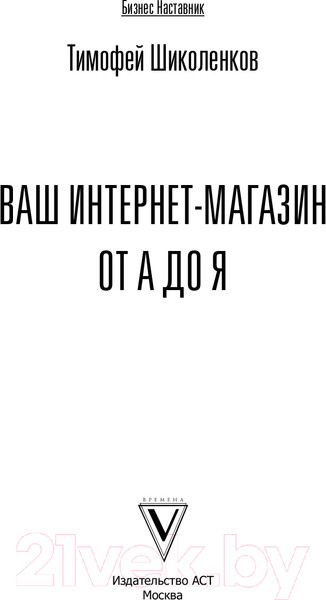 Бизнес Наставник

Тимофей Шиколенков

ВАШ ИНТЕРНЕТ-МАГАЗИН ОТ А ДО Я

ВРЕМЕНА

V

21vek.by

Издательство АСТ
Москва